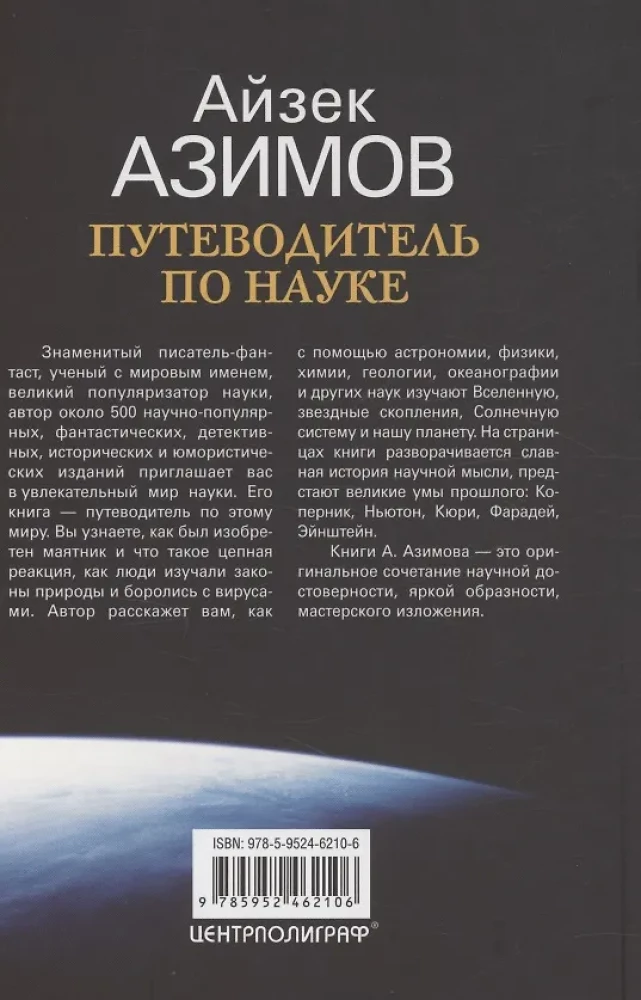 Айзек
АЗИМОВ
ПУТЕВОДИТЕЛЬ
ПО НАУКЕ

Знаменитый писатель-фантаст, ученый с мировым именем, великий популяризатор науки, автор около 500 научно-популярных, фантастических, детективных, исторических и юмористических изданий приглашает вас в увлекательный мир науки. Его книга — путеводитель по этому миру. Вы узнаете, как был изобретен маятник и что такое цепная реакция, как люди изучали законы природы и боролись с вирусами. Автор расскажет вам, как с помощью астрономии, физики, химии, геологии, океанографии и других наук изучают Вселенную, звездные скопления, Солнечную систему и нашу планету. На страницах книги разворачивается славная история научной мысли, предстают великие умы прошлого: Коперник, Ньютон, Кюри, Фарадей, Эйнштейн.

Книги А. Азимова — это оригинальное сочетание научной достоверности, яркой образности, мастерского изложения.

ISBN: 978-5-9524-6210-6

9 785952 462106

ЦЕНТРПОЛИГРАФ®